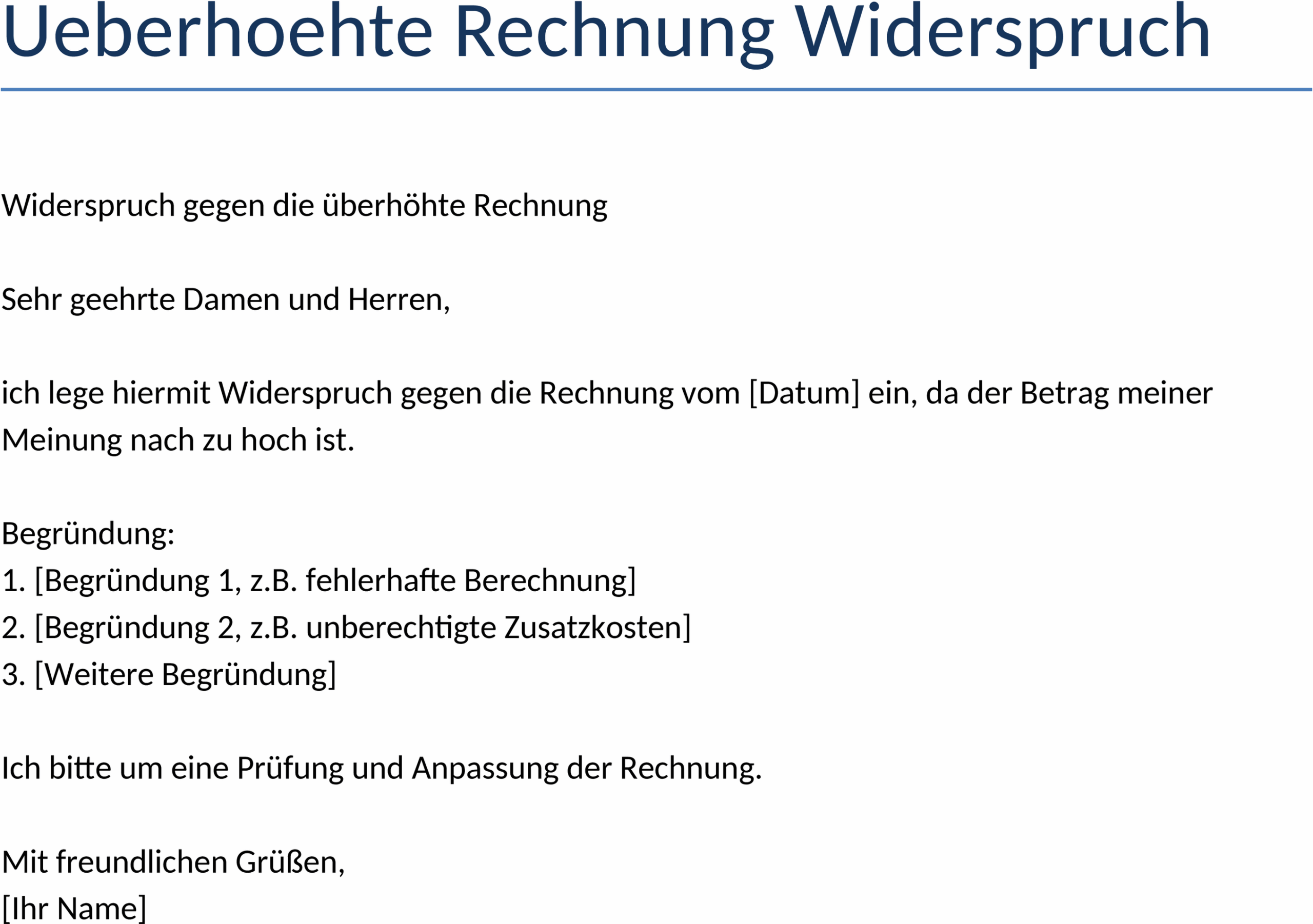 Ueberhoehte Rechnung Widerspruch

Widerspruch gegen die überhöhte Rechnung

Sehr geehrte Damen und Herren,

ich lege hiermit Widerspruch gegen die Rechnung vom [Datum] ein, da der Betrag meiner Meinung nach zu hoch ist.

Begründung:
1. [Begründung 1, z.B. fehlerhafte Berechnung]
2. [Begründung 2, z.B. unberechtigte Zusatzkosten]
3. [Weitere Begründung]

Ich bitte um eine Prüfung und Anpassung der Rechnung.

Mit freundlichen Grüßen,
[Ihr Name]